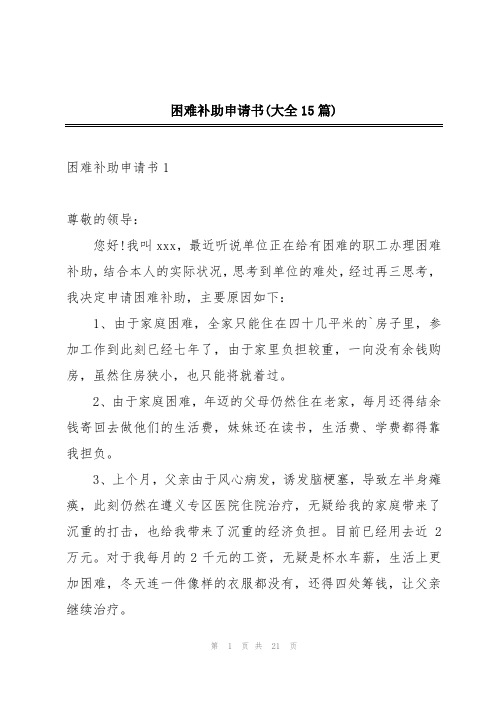 困难补助申请书(大全15篇)

困难补助申请书1

尊敬的领导:

您好!我叫xxx,最近听说单位正在给有困难的职工办理困难补助,结合本人的实际状况,思考到单位的难处,经过再三思考,我决定申请困难补助,主要原因如下:

1、由于家庭困难,全家只能住在四十几平米的`房子里,参加工作到此刻已经七年了,由于家里负担较重,一向没有余钱购房,虽然住房狭小,也只能将就着过。

2、由于家庭困难,年迈的父母仍然住在老家,每月还得结余钱寄回去做他们的生活费,妹妹还在读书,生活费、学费都得靠我担负。

3、上个月,父亲由于风心病发,诱发脑梗塞,导致左半身瘫痪,此刻仍然在遵义专区医院住院治疗,无疑给我的家庭带来了沉重的打击,也给我带来了沉重的经济负担。目前已经用去近2万元。对于我每月的2千元的工资,无疑是杯水车薪,生活上更加困难,冬天连一件像样的衣服都没有,还得四处筹钱,让父亲继续治疗。

第 1 页 共 21 页